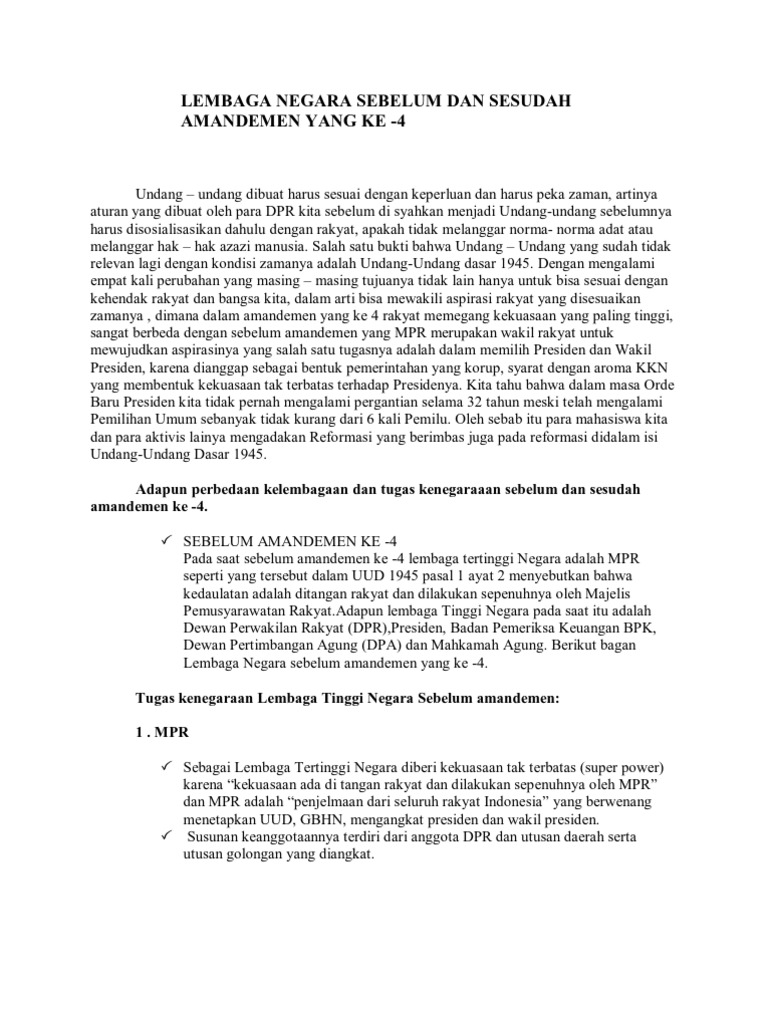 LEMBAGA NEGARA SEBELUM DAN SESUDAH AMANDEMEN YANG KE -4

Undang – undang dibuat harus sesuai dengan keperluan dan harus peka zaman, artinya aturan yang dibuat oleh para DPR kita sebelum di syahkan menjadi Undang-undang sebelumnya harus disosialisasikan dahulu dengan rakyat, apakah tidak melanggar norma- norma adat atau melanggar hak – hak azazi manusia. Salah satu bukti bahwa Undang – Undang yang sudah tidak relevan lagi dengan kondisi zamanya adalah Undang-Undang dasar 1945. Dengan mengalami empat kali perubahan yang masing – masing tujuanya tidak lain hanya untuk bisa sesuai dengan kehendak rakyat dan bangsa kita, dalam arti bisa mewakili aspirasi rakyat yang disesuaikan zamanya , dimana dalam amandemen yang ke 4 rakyat memegang kekuasaan yang paling tinggi, sangat berbeda dengan sebelum amandemen yang MPR merupakan wakil rakyat untuk mewujudkan aspirasinya yang salah satu tugasnya adalah dalam memilih Presiden dan Wakil Presiden, karena dianggap sebagai bentuk pemerintahan yang korup, syarat dengan aroma KKN yang membentuk kekuasaan tak terbatas terhadap Presidenya. Kita tahu bahwa dalam masa Orde Baru Presiden kita tidak pernah mengalami pergantian selama 32 tahun meski telah mengalami Pemilihan Umum sebanyak tidak kurang dari 6 kali Pemilu. Oleh sebab itu para mahasiswa kita dan para aktivis lainya mengadakan Reformasi yang berimbas juga pada reformasi didalam isi Undang-Undang Dasar 1945.

Adapun perbedaan kelembagaan dan tugas kenegaraaan sebelum dan sesudah amandemen ke -4.

✓ SEBELUM AMANDEMEN KE -4
Pada saat sebelum amandemen ke -4 lembaga tertinggi Negara adalah MPR seperti yang tersebut dalam UUD 1945 pasal 1 ayat 2 menyebutkan bahwa kedaulatan adalah ditangan rakyat dan dilakukan sepenuhnya oleh Majelis Pemusyarawatan Rakyat.Adapun lembaga Tinggi Negara pada saat itu adalah Dewan Perwakilan Rakyat (DPR),Presiden, Badan Pemeriksa Keuangan BPK, Dewan Pertimbangan Agung (DPA) dan Mahkamah Agung. Berikut bagan Lembaga Negara sebelum amandemen yang ke -4.

Tugas kenegaraan Lembaga Tinggi Negara Sebelum amandemen:

1 . MPR

✓ Sebagai Lembaga Tertinggi Negara diberi kekuasaan tak terbatas (super power) karena “kekuasaan ada di tangan rakyat dan dilakukan sepenuhnya oleh MPR” dan MPR adalah “penjelmaan dari seluruh rakyat Indonesia” yang berwenang menetapkan UUD, GBHN, mengangkat presiden dan wakil presiden.
✓ Susunan keanggotaannya terdiri dari anggota DPR dan utusan daerah serta utusan golongan yang diangkat.